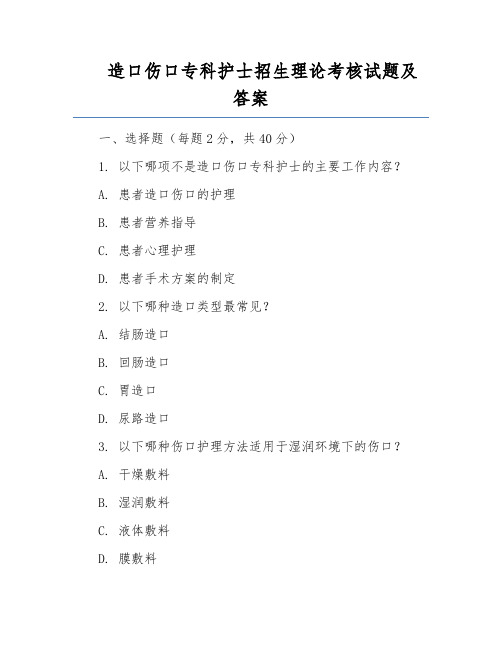 造口伤口专科护士招生理论考核试题及答案

一、选择题（每题 2 分，共 40 分）

1. 以下哪项不是造口伤口专科护士的主要工作内容？

A. 患者造口伤口的护理

B. 患者营养指导

C. 患者心理护理

D. 患者手术方案的制定

2. 以下哪种造口类型最常见？

A. 结肠造口

B. 回肠造口

C. 胃造口

D. 尿路造口

3. 以下哪种伤口护理方法适用于湿润环境下的伤口？

A. 干燥敷料

B. 湿润敷料

C. 液体敷料

D. 膜敷料